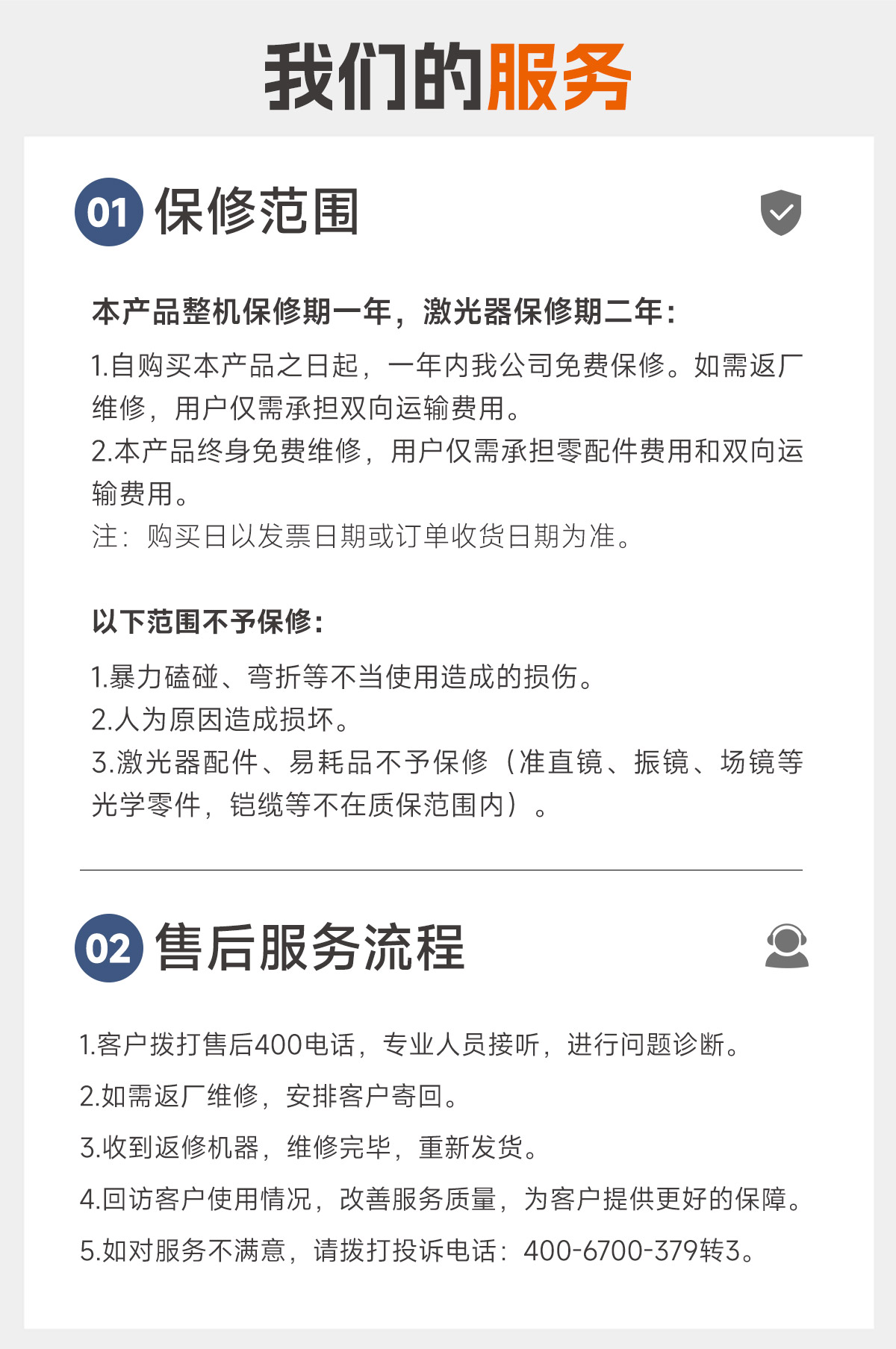 我们的服务

01 保修范围

本产品整机保修期一年，激光器保修期二年：

1.自购买本产品之日起，一年内我公司免费保修。如需返厂维修，用户仅需承担双向运输费用。
2.本产品终身免费维修，用户仅需承担零配件费用和双向运输费用。
注：购买日以发票日期或订单收货日期为准。

以下范围不予保修：

1.暴力磕碰、弯折等不当使用造成的损伤。
2.人为原因造成损坏。
3.激光器配件、易耗品不予保修（准直镜、振镜、场镜等光学零件，铠缆等不在质保范围内）。

02 售后服务流程

1.客户拨打售后400电话，专业人员接听，进行问题诊断。
2.如需返厂维修，安排客户寄回。
3.收到返修机器，维修完毕，重新发货。
4.回访客户使用情况，改善服务质量，为客户提供更好的保障。
5.如对服务不满意，请拨打投诉电话：400-6700-379转3。